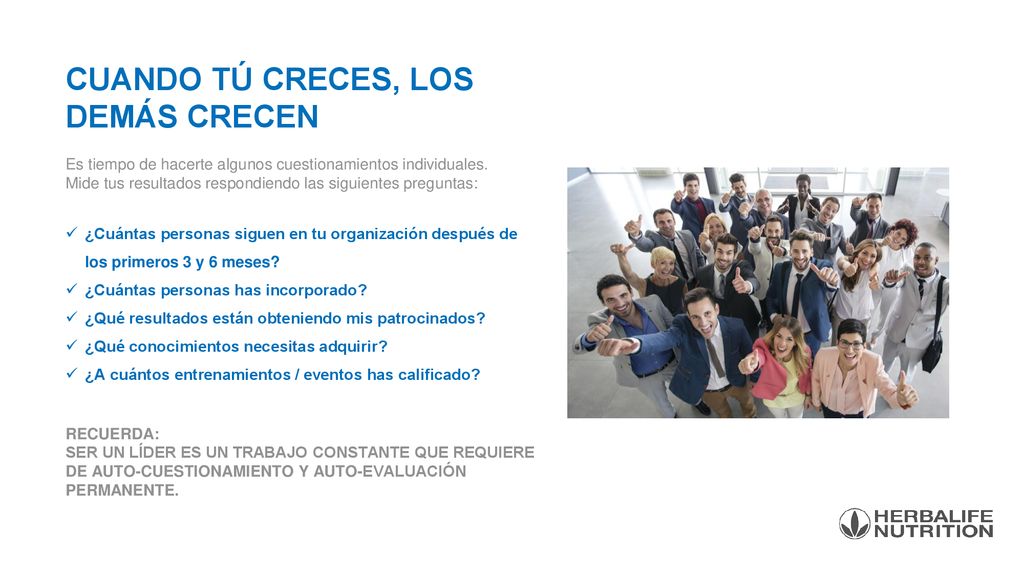 CUANDO TÚ CRECES, LOS DEMÁS CRECEN

Es tiempo de hacerte algunos cuestionamientos individuales.
Mide tus resultados respondiendo las siguientes preguntas:

✓ ¿Cuántas personas siguen en tu organización después de los primeros 3 y 6 meses?
✓ ¿Cuántas personas has incorporado?
✓ ¿Qué resultados están obteniendo mis patrocinados?
✓ ¿Qué conocimientos necesitas adquirir?
✓ ¿A cuántos entrenamientos / eventos has calificado?

RECUERDA:
SER UN LÍDER ES UN TRABAJO CONSTANTE QUE REQUIERE DE AUTO-CUESTIONAMIENTO Y AUTO-EVALUACIÓN PERMANENTE.

HERBALIFE NUTRITION